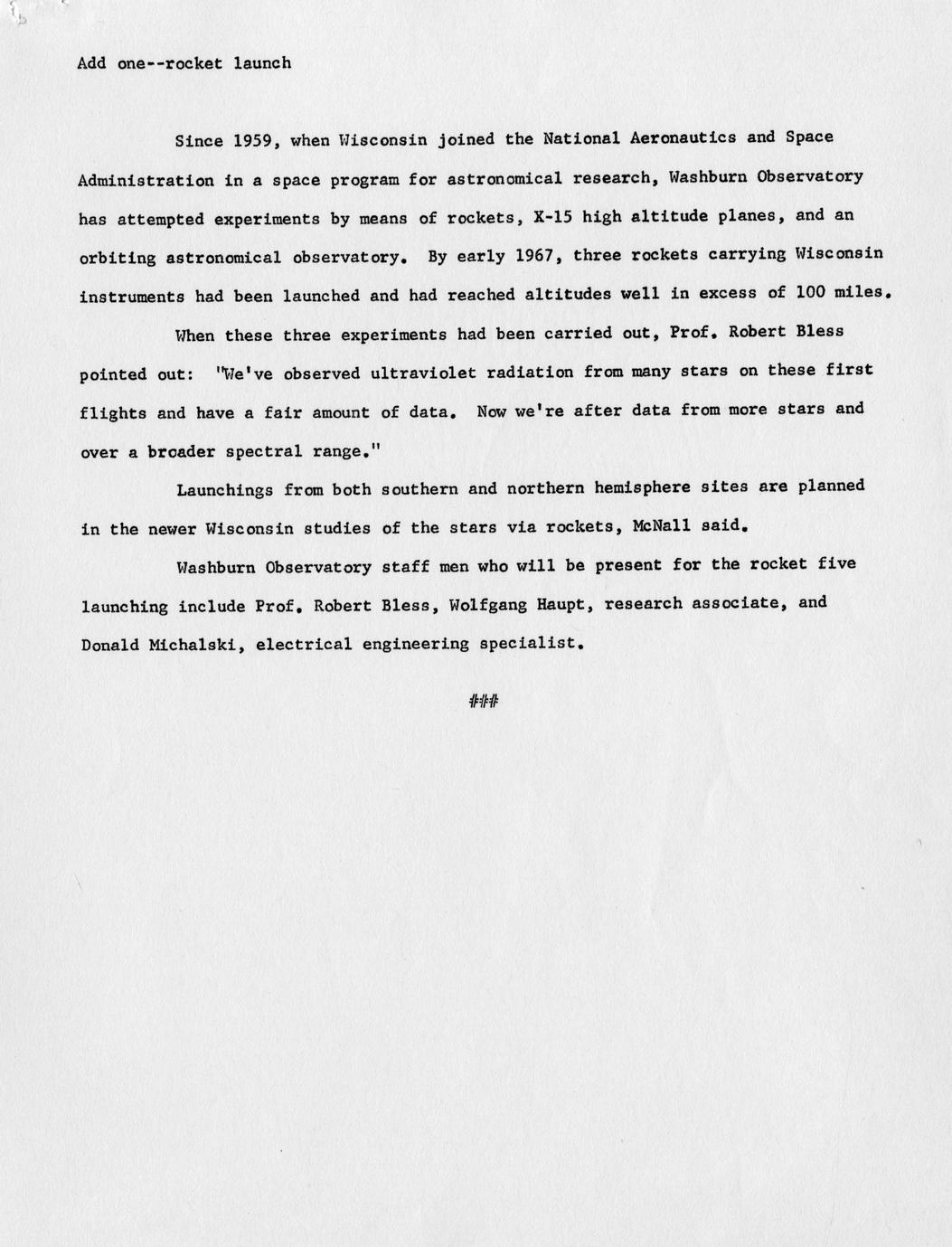 Add one--rocket launch

Since 1959, when Wisconsin joined the National Aeronautics and Space Administration in a space program for astronomical research, Washburn Observatory has attempted experiments by means of rockets, X-15 high altitude planes, and an orbiting astronomical observatory. By early 1967, three rockets carrying Wisconsin instruments had been launched and had reached altitudes well in excess of 100 miles.

When these three experiments had been carried out, Prof. Robert Bless pointed out: "We've observed ultraviolet radiation from many stars on these first flights and have a fair amount of data. Now we're after data from more stars and over a broader spectral range."

Launchings from both southern and northern hemisphere sites are planned in the newer Wisconsin studies of the stars via rockets, McNall said.

Washburn Observatory staff men who will be present for the rocket five launching include Prof. Robert Bless, Wolfgang Haupt, research associate, and Donald Michalski, electrical engineering specialist.

###